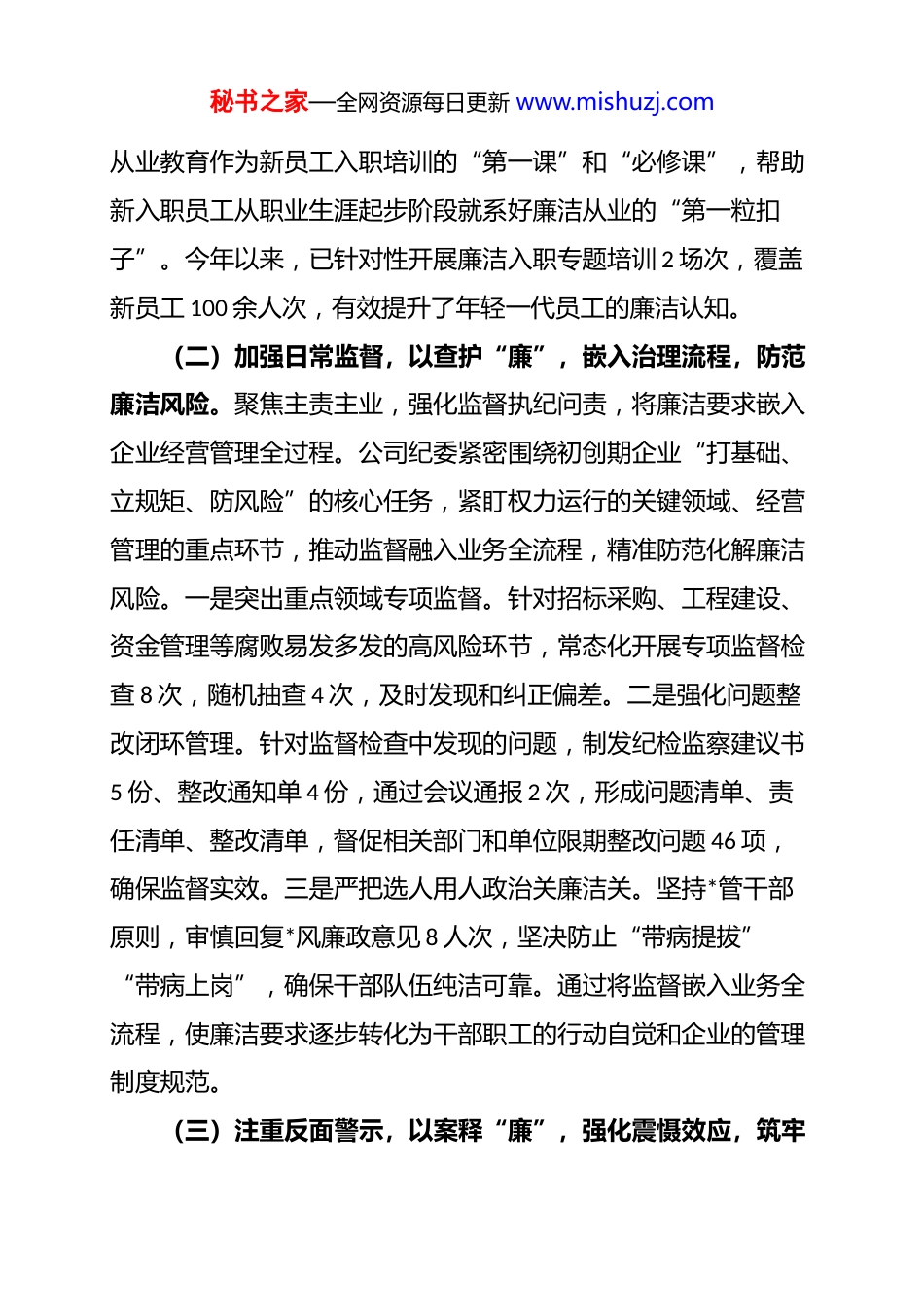 秘书之家—全网资源每日更新 www.mishuzj.com

从业教育作为新员工入职培训的“第一课”和“必修课”，帮助新入职员工从职业生涯起步阶段就系好廉洁从业的“第一粒扣子”。今年以来，已针对性开展廉洁入职专题培训 2 场次，覆盖新员工 100 余人次，有效提升了年轻一代员工的廉洁认知。

（二）加强日常监督，以查护“廉”，嵌入治理流程，防范廉洁风险。聚焦主责主业，强化监督执纪问责，将廉洁要求嵌入企业经营管理全过程。公司纪委紧密围绕初创期企业“打基础、立规矩、防风险”的核心任务，紧盯权力运行的关键领域、经营管理的重点环节，推动监督融入业务全流程，精准防范化解廉洁风险。一是突出重点领域专项监督。针对招标采购、工程建设、资金管理等腐败易发多发的高风险环节，常态化开展专项监督检查 8 次，随机抽查 4 次，及时发现和纠正偏差。二是强化问题整改闭环管理。针对监督检查中发现的问题，制发纪检监察建议书 5 份、整改通知单 4 份，通过会议通报 2 次，形成问题清单、责任清单、整改清单，督促相关部门和单位限期整改问题 46 项，确保监督实效。三是严把选人用人政治关廉洁关。坚持*管干部原则，审慎回复*风廉政意见 8 人次，坚决防止“带病提拔”“带病上岗”，确保干部队伍纯洁可靠。通过将监督嵌入业务全流程，使廉洁要求逐步转化为干部职工的行动自觉和企业的管理制度规范。

（三）注重反面警示，以案释“廉”，强化震慑效应，筑牢